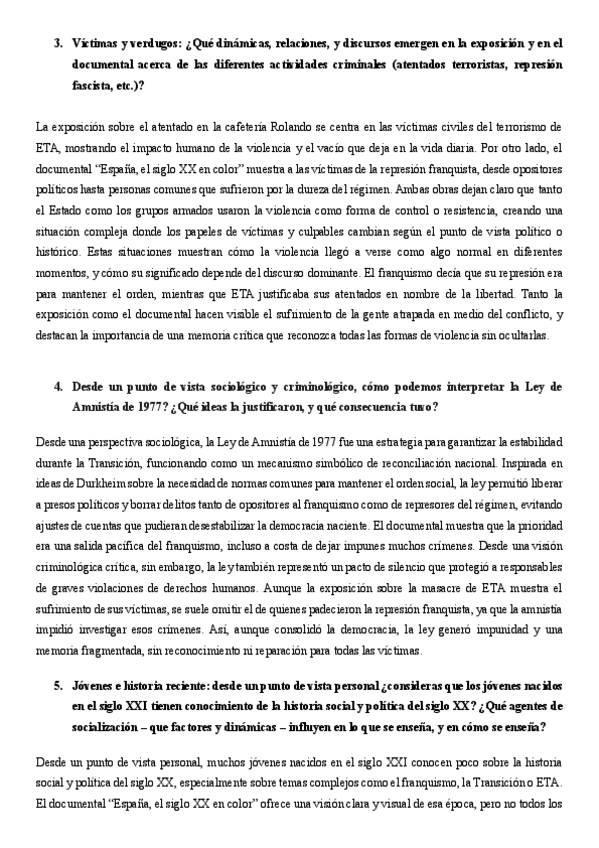 3. Víctimas y verdugos: ¿Qué dinámicas, relaciones, y discursos emergen en la exposición y en el documental acerca de las diferentes actividades criminales (atentados terroristas, represión fascista, etc.)?

La exposición sobre el atentado en la cafetería Rolando se centra en las víctimas civiles del terrorismo de ETA, mostrando el impacto humano de la violencia y el vacío que deja en la vida diaria. Por otro lado, el documental "España, el siglo XX en color" muestra a las víctimas de la represión franquista, desde opositores políticos hasta personas comunes que sufrieron por la dureza del régimen. Ambas obras dejan claro que tanto el Estado como los grupos armados usaron la violencia como forma de control o resistencia, creando una situación compleja donde los papeles de víctimas y culpables cambian según el punto de vista político o histórico. Estas situaciones muestran cómo la violencia llegó a verse como algo normal en diferentes momentos, y cómo su significado depende del discurso dominante. El franquismo decía que su represión era para mantener el orden, mientras que ETA justificaba sus atentados en nombre de la libertad. Tanto la exposición como el documental hacen visible el sufrimiento de la gente atrapada en medio del conflicto, y destacan la importancia de una memoria crítica que reconozca todas las formas de violencia sin ocultarlas.

4. Desde un punto de vista sociológico y criminológico, cómo podemos interpretar la Ley de Amnistía de 1977? ¿Qué ideas la justificaron, y qué consecuencia tuvo?

Desde una perspectiva sociológica, la Ley de Amnistía de 1977 fue una estrategia para garantizar la estabilidad durante la Transición, funcionando como un mecanismo simbólico de reconciliación nacional. Inspirada en ideas de Durkheim sobre la necesidad de normas comunes para mantener el orden social, la ley permitió liberar a presos políticos y borrar delitos tanto de opositores al franquismo como de represores del régimen, evitando ajustes de cuentas que pudieran desestabilizar la democracia naciente. El documental muestra que la prioridad era una salida pacífica del franquismo, incluso a costa de dejar impunes muchos crímenes. Desde una visión criminológica crítica, sin embargo, la ley también representó un pacto de silencio que protegió a responsables de graves violaciones de derechos humanos. Aunque la exposición sobre la masacre de ETA muestra el sufrimiento de sus víctimas, se suele omitir el de quienes padecieron la represión franquista, ya que la amnistía impidió investigar esos crímenes. Así, aunque consolidó la democracia, la ley generó impunidad y una memoria fragmentada, sin reconocimiento ni reparación para todas las víctimas.

5. Jóvenes e historia reciente: desde un punto de vista personal ¿consideras que los jóvenes nacidos en el siglo XXI tienen conocimiento de la historia social y política del siglo XX? ¿Qué agentes de socialización – que factores y dinámicas – influyen en lo que se enseña, y en cómo se enseña?

Desde un punto de vista personal, muchos jóvenes nacidos en el siglo XXI conocen poco sobre la historia social y política del siglo XX, especialmente sobre temas complejos como el franquismo, la Transición o ETA. El documental "España, el siglo XX en color" ofrece una visión clara y visual de esa época, pero no todos los